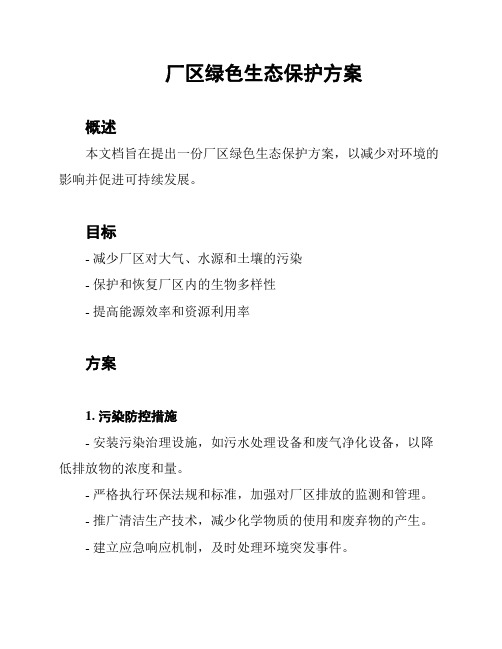 厂区绿色生态保护方案

概述

本文档旨在提出一份厂区绿色生态保护方案，以减少对环境的影响并促进可持续发展。

目标

- 减少厂区对大气、水源和土壤的污染

- 保护和恢复厂区内的生物多样性

- 提高能源效率和资源利用率

方案

1. 污染防控措施

- 安装污染治理设施，如污水处理设备和废气净化设备，以降低排放物的浓度和量。

- 严格执行环保法规和标准，加强对厂区排放的监测和管理。

- 推广清洁生产技术，减少化学物质的使用和废弃物的产生。

- 建立应急响应机制，及时处理环境突发事件。